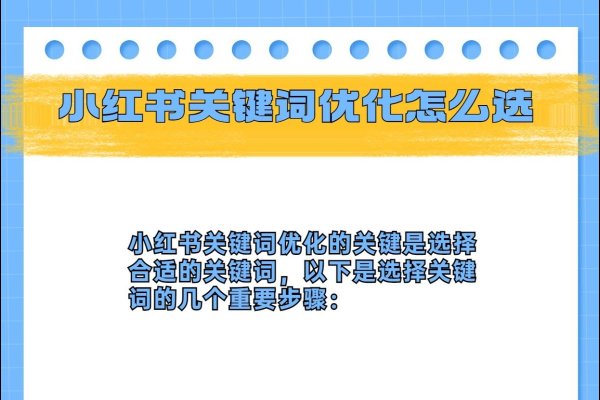 小红书关键词优化怎么选

小红书关键词优化的关键是选择合适的关键词，以下是选择关键词的几个重要步骤：